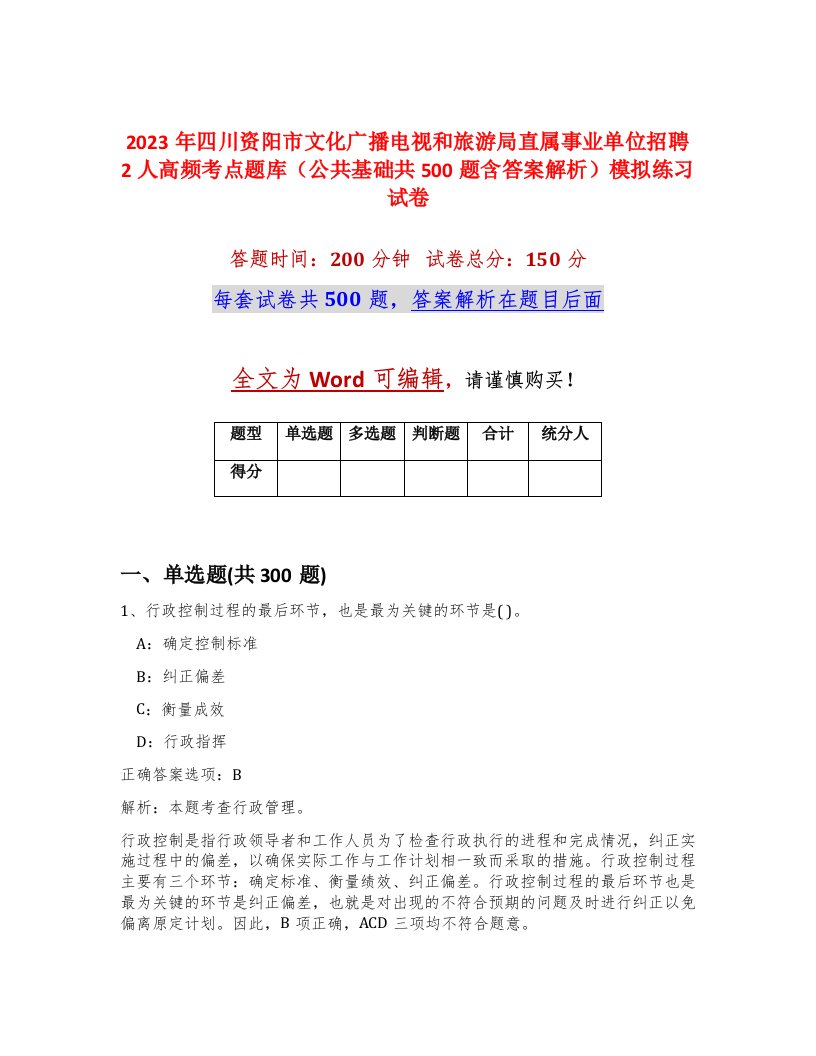 2023年四川资阳市文化广播电视和旅游局直属事业单位招聘2人高频考点题库（公共基础共500题含答案解析）模拟练习试卷

答题时间：200分钟　试卷总分：150分

每套试卷共500题，答案解析在题目后面

全文为Word可编辑，请谨慎购买！

| 题型 | 单选题 | 多选题 | 判断题 | 合计 | 统分人 |
|---|---|---|---|---|---|
| 得分 | | | | | |

一、单选题(共300题)

1、行政控制过程的最后环节，也是最为关键的环节是( )。

A：确定控制标准

B：纠正偏差

C：衡量成效

D：行政指挥

正确答案选项：B

解析：本题考查行政管理。

行政控制是指行政领导者和工作人员为了检查行政执行的进程和完成情况，纠正实施过程中的偏差，以确保实际工作与工作计划相一致而采取的措施。行政控制过程主要有三个环节：确定标准、衡量绩效、纠正偏差。行政控制过程的最后环节也是最为关键的环节是纠正偏差，也就是对出现的不符合预期的问题及时进行纠正以免偏离原定计划。因此，B项正确，ACD三项均不符合题意。